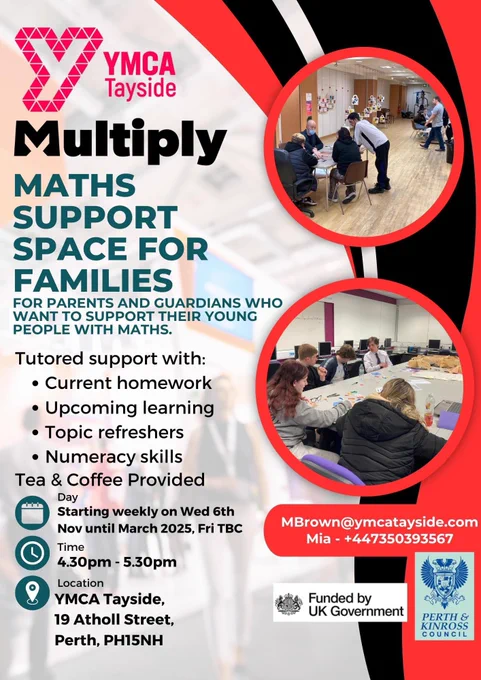 YMCA
Tayside

Multiply

MATHS SUPPORT SPACE FOR FAMILIES

FOR PARENTS AND GUARDIANS WHO WANT TO SUPPORT THEIR YOUNG PEOPLE WITH MATHS.

Tutored support with:
• Current homework
• Upcoming learning
• Topic refreshers
• Numeracy skills

Tea & Coffee Provided

Day
Starting weekly on Wed 6th Nov until March 2025, Fri TBC

Time
4.30pm - 5.30pm

Location
YMCA Tayside,
19 Atholl Street,
Perth, PH15NH

MBrown@ymcatayside.com
Mia - +447350393567

Funded by
UK Government

PERTH & KINROSS
COUNCIL